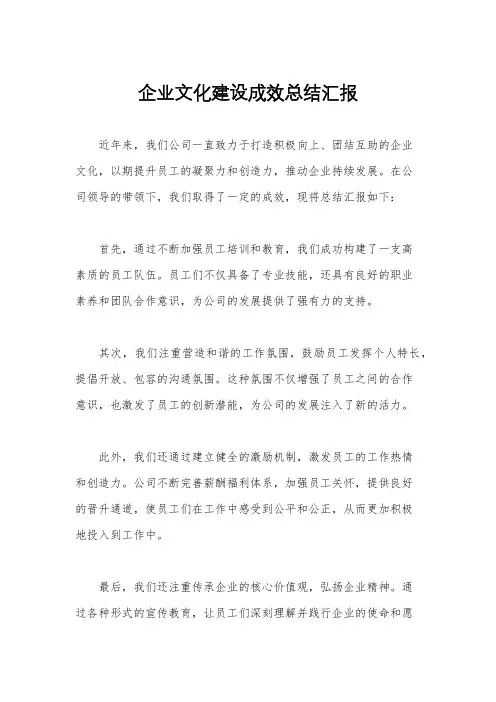 企业文化建设成效总结汇报

近年来，我们公司一直致力于打造积极向上、团结互助的企业文化，以期提升员工的凝聚力和创造力，推动企业持续发展。在公司领导的带领下，我们取得了一定的成效，现将总结汇报如下：

首先，通过不断加强员工培训和教育，我们成功构建了一支高素质的员工队伍。员工们不仅具备了专业技能，还具有良好的职业素养和团队合作意识，为公司的发展提供了强有力的支持。

其次，我们注重营造和谐的工作氛围，鼓励员工发挥个人特长，提倡开放、包容的沟通氛围。这种氛围不仅增强了员工之间的合作意识，也激发了员工的创新潜能，为公司的发展注入了新的活力。

此外，我们还通过建立健全的激励机制，激发员工的工作热情和创造力。公司不断完善薪酬福利体系，加强员工关怀，提供良好的晋升通道，使员工们在工作中感受到公平和公正，从而更加积极地投入到工作中。

最后，我们还注重传承企业的核心价值观，弘扬企业精神。通过各种形式的宣传教育，让员工们深刻理解并践行企业的使命和愿